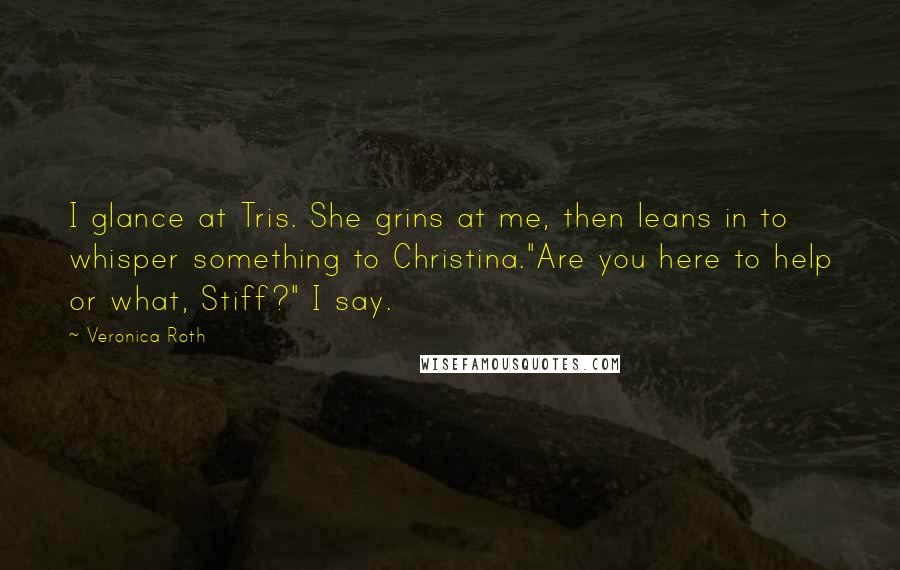 I glance at Tris. She grins at me, then leans in to whisper something to Christina."Are you here to help or what, Stiff?" I say.

~ Veronica Roth

WISEFAMOUSQUOTES.COM